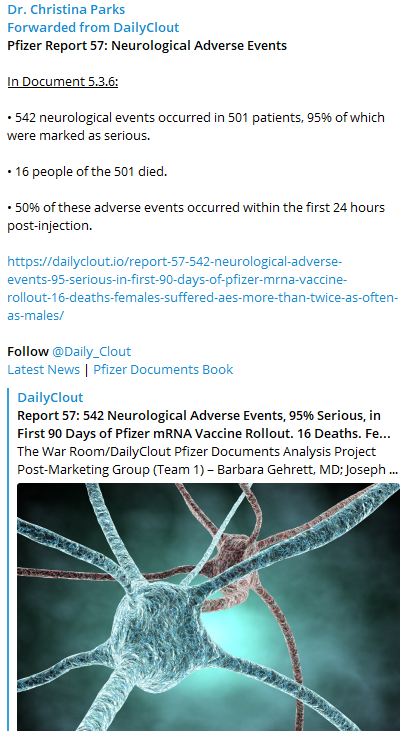 Dr. Christina Parks
Forwarded from DailyClout
Pfizer Report 57: Neurological Adverse Events

In Document 5.3.6:

• 542 neurological events occurred in 501 patients, 95% of which were marked as serious.

• 16 people of the 501 died.

• 50% of these adverse events occurred within the first 24 hours post-injection.

https://dailyclout.io/report-57-542-neurological-adverse-events-95-serious-in-first-90-days-of-pfizer-mrna-vaccine-rollout-16-deaths-females-suffered-aes-more-than-twice-as-often-as-males/

Follow @Daily_Clout
Latest News | Pfizer Documents Book

DailyClout
Report 57: 542 Neurological Adverse Events, 95% Serious, in First 90 Days of Pfizer mRNA Vaccine Rollout. 16 Deaths. Fe...
The War Room/DailyClout Pfizer Documents Analysis Project Post-Marketing Group (Team 1) – Barbara Gehrett, MD; Joseph ...